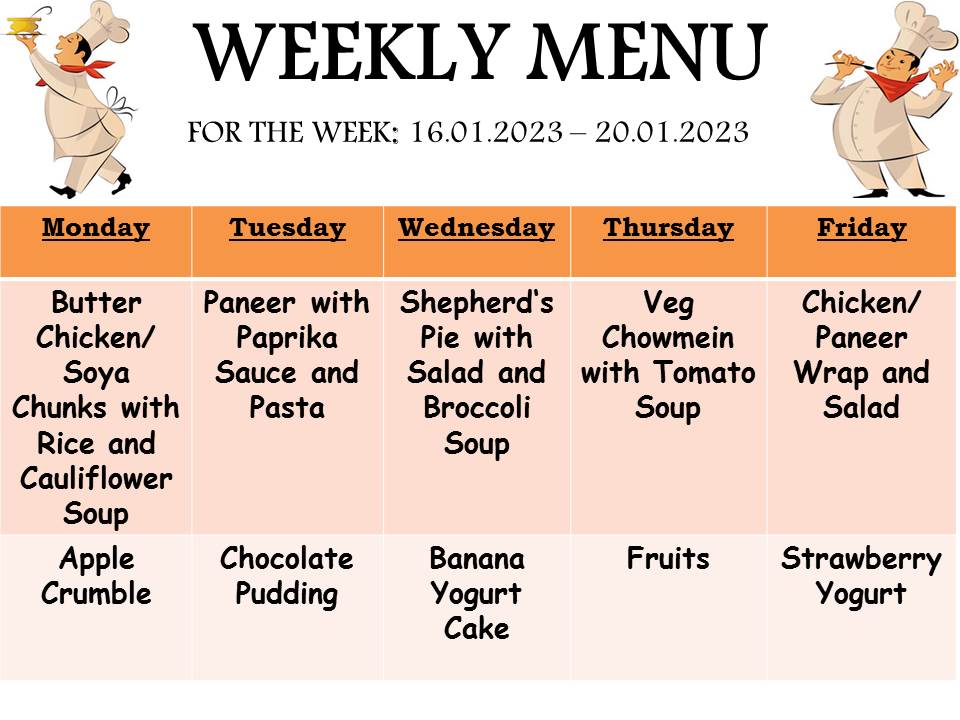 WEEKLY MENU

FOR THE WEEK: 16.01.2023 – 20.01.2023

| Monday | Tuesday | Wednesday | Thursday | Friday |
|---|---|---|---|---|
| Butter Chicken/ Soya Chunks with Rice and Cauliflower Soup | Paneer with Paprika Sauce and Pasta | Shepherd's Pie with Salad and Broccoli Soup | Veg Chowmein with Tomato Soup | Chicken/ Paneer Wrap and Salad |
| Apple Crumble | Chocolate Pudding | Banana Yogurt Cake | Fruits | Strawberry Yogurt |